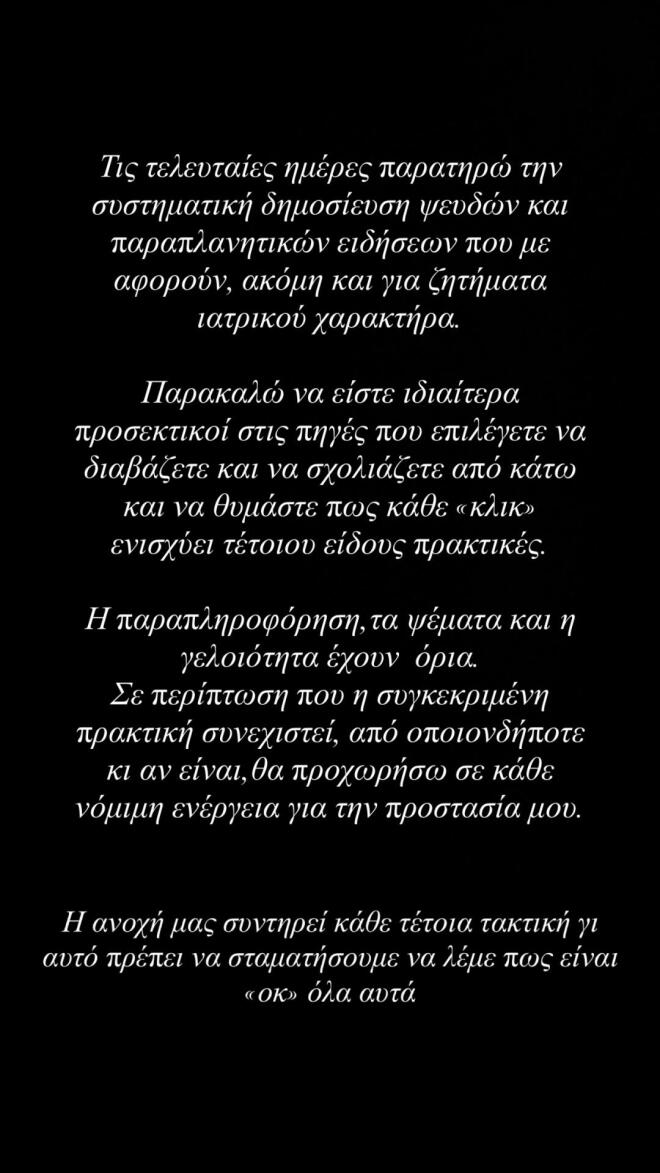 Τις τελευταίες ημέρες παρατηρώ την συστηματική δημοσίευση ψευδών και παραπλανητικών ειδήσεων που με αφορούν, ακόμη και για ζητήματα ιατρικού χαρακτήρα.

Παρακαλώ να είστε ιδιαίτερα προσεκτικοί στις πηγές που επιλέγετε να διαβάζετε και να σχολιάζετε από κάτω και να θυμάστε πως κάθε «κλικ» ενισχύει τέτοιου είδους πρακτικές.

Η παραπληροφόρηση,τα ψέματα και η γελοιότητα έχουν όρια.
Σε περίπτωση που η συγκεκριμένη πρακτική συνεχιστεί, από οποιονδήποτε κι αν είναι,θα προχωρήσω σε κάθε νόμιμη ενέργεια για την προστασία μου.

Η ανοχή μας συντηρεί κάθε τέτοια τακτική γι αυτό πρέπει να σταματήσουμε να λέμε πως είναι «οκ» όλα αυτά